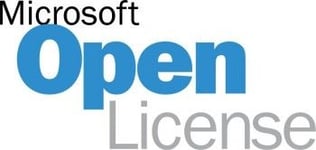 Microsoft
Open
License